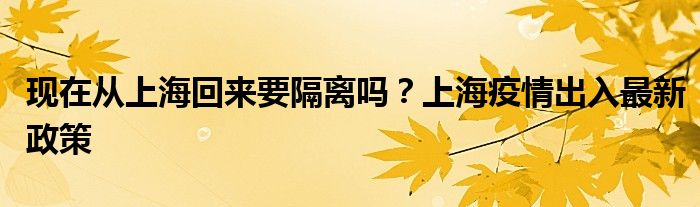 现在从上海回来要隔离吗？上海疫情出入最新政策